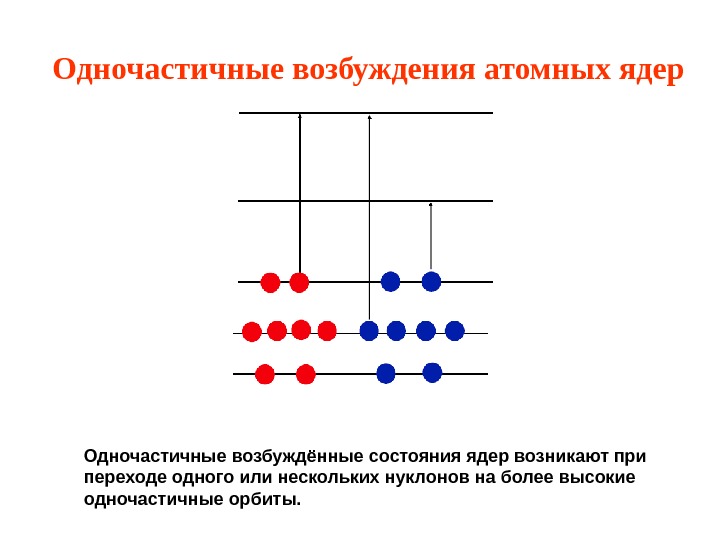 Одночастичные возбуждения атомных ядер

Одночастичные возбуждённые состояния ядер возникают при переходе одного или нескольких нуклонов на более высокие одночастичные орбиты.